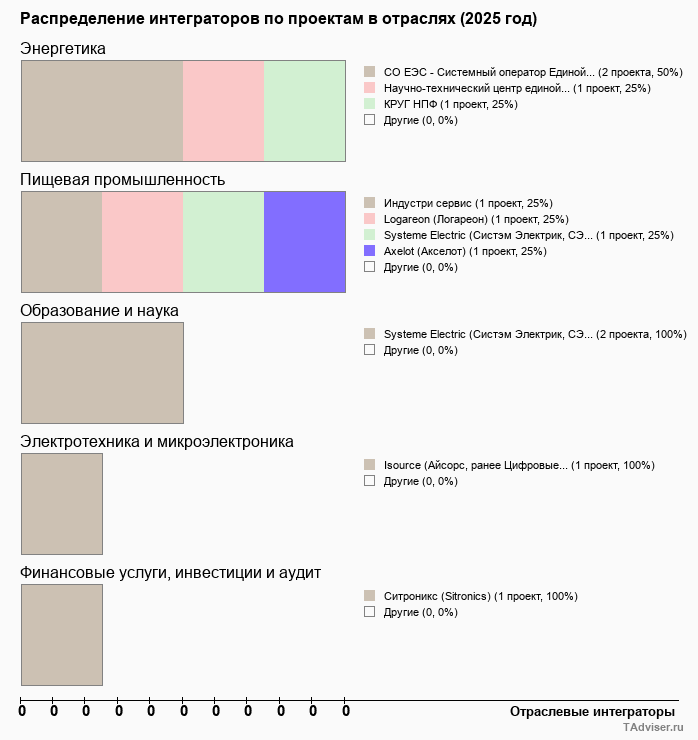 Распределение интеграторов по проектам в отраслях (2025 год)

Энергетика

СО ЕЭС - Системный оператор Единой... (2 проекта, 50%)
Научно-технический центр единой... (1 проект, 25%)
КРУГ НПФ (1 проект, 25%)
Другие (0, 0%)

Пищевая промышленность

Индустри сервис (1 проект, 25%)
Logareon (Логареон) (1 проект, 25%)
Systeme Electric (Систэм Электрик, СЭ... (1 проект, 25%)
Axelot (Акселот) (1 проект, 25%)
Другие (0, 0%)

Образование и наука

Systeme Electric (Систэм Электрик, СЭ... (2 проекта, 100%)
Другие (0, 0%)

Электротехника и микроэлектроника

Isource (Айсорс, ранее Цифровые... (1 проект, 100%)
Другие (0, 0%)

Финансовые услуги, инвестиции и аудит

Ситроникс (Sitronics) (1 проект, 100%)
Другие (0, 0%)

0 0 0 0 0 0 0 0 0 0 0

Отраслевые интеграторы

TAdviser.ru